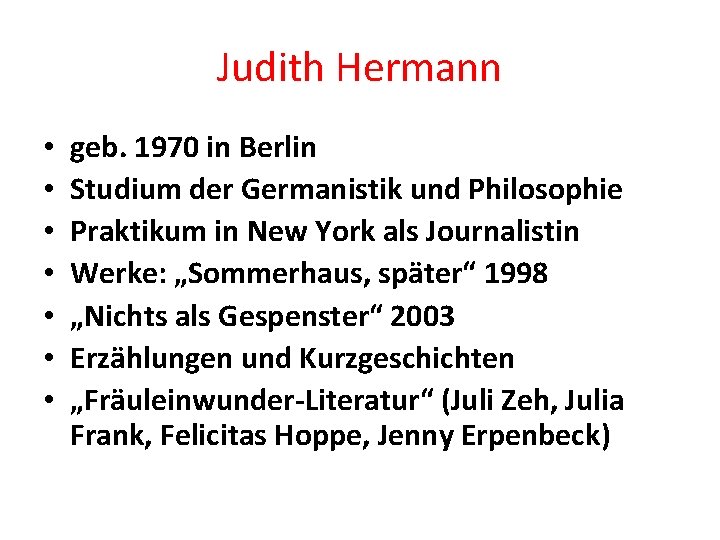 Judith Hermann

• geb. 1970 in Berlin
• Studium der Germanistik und Philosophie
• Praktikum in New York als Journalistin
• Werke: „Sommerhaus, später“ 1998
• „Nichts als Gespenster“ 2003
• Erzählungen und Kurzgeschichten
• „Fräuleinwunder-Literatur“ (Juli Zeh, Julia Frank, Felicitas Hoppe, Jenny Erpenbeck)